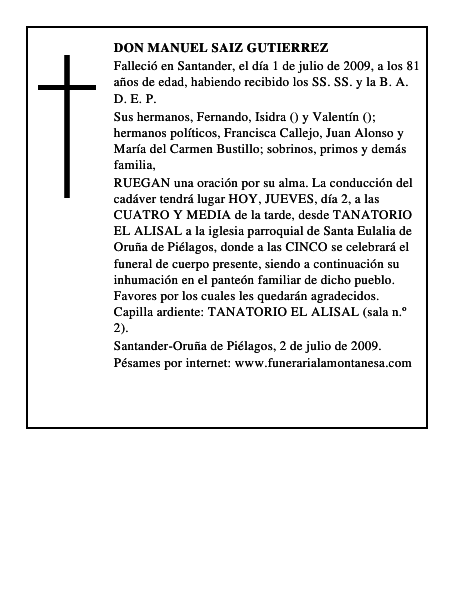 DON MANUEL SAIZ GUTIERREZ

Falleció en Santander, el día 1 de julio de 2009, a los 81 años de edad, habiendo recibido los SS. SS. y la B. A. D. E. P.

Sus hermanos, Fernando, Isidra () y Valentín (); hermanos políticos, Francisca Callejo, Juan Alonso y María del Carmen Bustillo; sobrinos, primos y demás familia,

RUEGAN una oración por su alma. La conducción del cadáver tendrá lugar HOY, JUEVES, día 2, a las CUATRO Y MEDIA de la tarde, desde TANATORIO EL ALISAL a la iglesia parroquial de Santa Eulalia de Oruña de Piélagos, donde a las CINCO se celebrará el funeral de cuerpo presente, siendo a continuación su inhumación en el panteón familiar de dicho pueblo. Favores por los cuales les quedarán agradecidos.
Capilla ardiente: TANATORIO EL ALISAL (sala n.º 2).

Santander-Oruña de Piélagos, 2 de julio de 2009.
Pésames por internet: www.funerarialamontanesa.com